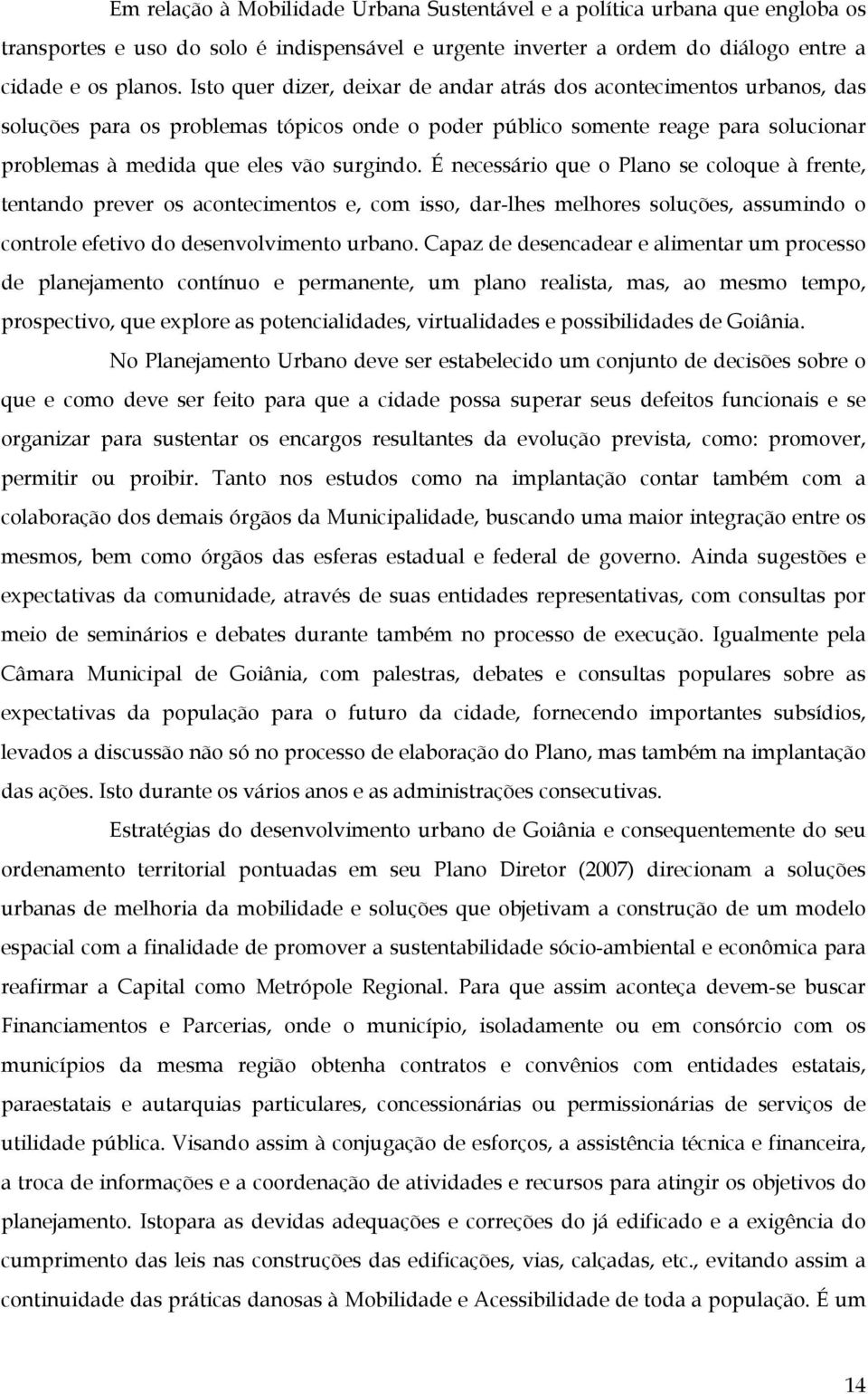 Em relação à Mobilidade Urbana Sustentável e a política urbana que engloba os transportes e uso do solo é indispensável e urgente inverter a ordem do diálogo entre a cidade e os planos. Isto quer dizer, deixar de andar atrás dos acontecimentos urbanos, das soluções para os problemas tópicos onde o poder público somente reage para solucionar problemas à medida que eles vão surgindo. É necessário que o Plano se coloque à frente, tentando prever os acontecimentos e, com isso, dar-lhes melhores soluções, assumindo o controle efetivo do desenvolvimento urbano. Capaz de desencadear e alimentar um processo de planejamento contínuo e permanente, um plano realista, mas, ao mesmo tempo, prospectivo, que explore as potencialidades, virtualidades e possibilidades de Goiânia.

No Planejamento Urbano deve ser estabelecido um conjunto de decisões sobre o que e como deve ser feito para que a cidade possa superar seus defeitos funcionais e se organizar para sustentar os encargos resultantes da evolução prevista, como: promover, permitir ou proibir. Tanto nos estudos como na implantação contar também com a colaboração dos demais órgãos da Municipalidade, buscando uma maior integração entre os mesmos, bem como órgãos das esferas estadual e federal de governo. Ainda sugestões e expectativas da comunidade, através de suas entidades representativas, com consultas por meio de seminários e debates durante também no processo de execução. Igualmente pela Câmara Municipal de Goiânia, com palestras, debates e consultas populares sobre as expectativas da população para o futuro da cidade, fornecendo importantes subsídios, levados a discussão não só no processo de elaboração do Plano, mas também na implantação das ações. Isto durante os vários anos e as administrações consecutivas.

Estratégias do desenvolvimento urbano de Goiânia e consequentemente do seu ordenamento territorial pontuadas em seu Plano Diretor (2007) direcionam a soluções urbanas de melhoria da mobilidade e soluções que objetivam a construção de um modelo espacial com a finalidade de promover a sustentabilidade sócio-ambiental e econômica para reafirmar a Capital como Metrópole Regional. Para que assim aconteça devem-se buscar Financiamentos e Parcerias, onde o município, isoladamente ou em consórcio com os municípios da mesma região obtenha contratos e convênios com entidades estatais, paraestatais e autarquias particulares, concessionárias ou permissionárias de serviços de utilidade pública. Visando assim à conjugação de esforços, a assistência técnica e financeira, a troca de informações e a coordenação de atividades e recursos para atingir os objetivos do planejamento. Istopara as devidas adequações e correções do já edificado e a exigência do cumprimento das leis nas construções das edificações, vias, calçadas, etc., evitando assim a continuidade das práticas danosas à Mobilidade e Acessibilidade de toda a população. É um

14